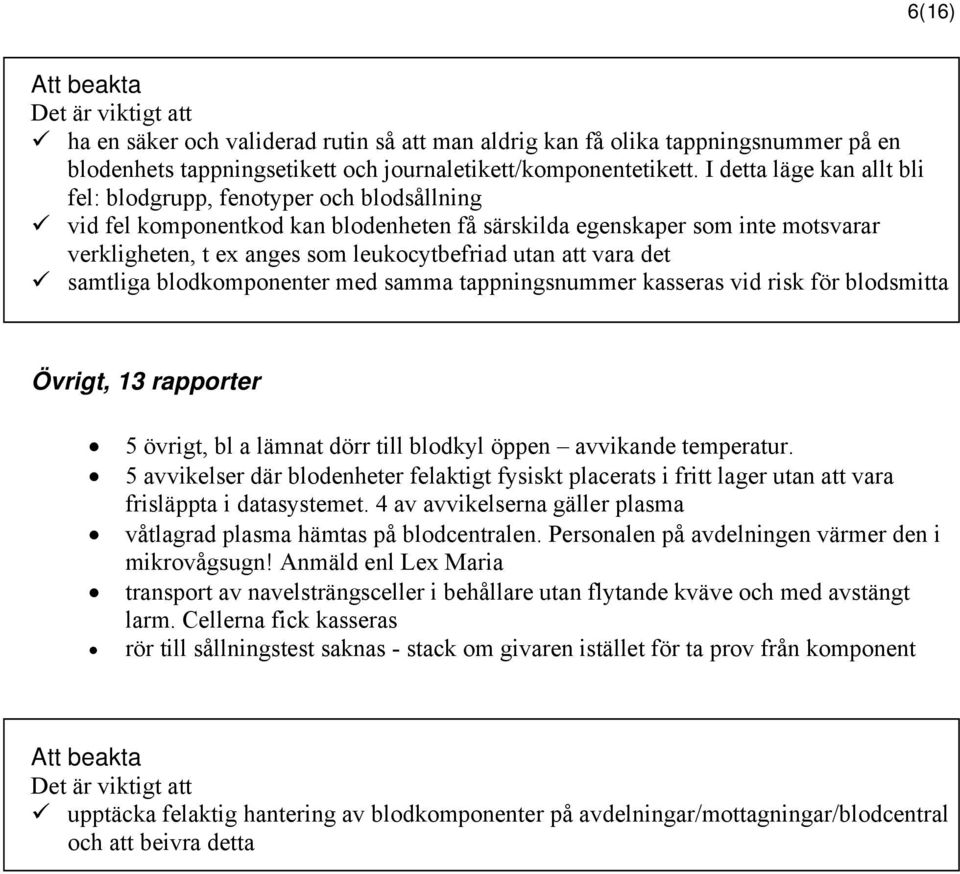 6(16)

Att beakta
Det är viktigt att
✓ ha en säker och validerad rutin så att man aldrig kan få olika tappningsnummer på en blodenhets tappningsetikett och journaletikett/komponentetikett. I detta läge kan allt bli fel: blodgrupp, fenotyper och blodsållning
✓ vid fel komponentkod kan blodenheten få särskilda egenskaper som inte motsvarar verkligheten, t ex anges som leukocytbefriad utan att vara det
✓ samtliga blodkomponenter med samma tappningsnummer kasseras vid risk för blodsmitta

Övrigt, 13 rapporter

• 5 övrigt, bl a lämnat dörr till blodkyl öppen – avvikande temperatur.
• 5 avvikelser där blodenheter felaktigt fysiskt placerats i fritt lager utan att vara frisläppta i datasystemet. 4 av avvikelserna gäller plasma
• våtlagrad plasma hämtas på blodcentralen. Personalen på avdelningen värmer den i mikrovågsugn! Anmäld enl Lex Maria
• transport av navelsträngsceller i behållare utan flytande kväve och med avstängt larm. Cellerna fick kasseras
• rör till sållningstest saknas - stack om givaren istället för ta prov från komponent

Att beakta
Det är viktigt att
✓ upptäcka felaktig hantering av blodkomponenter på avdelningar/mottagningar/blodcentral och att beivra detta